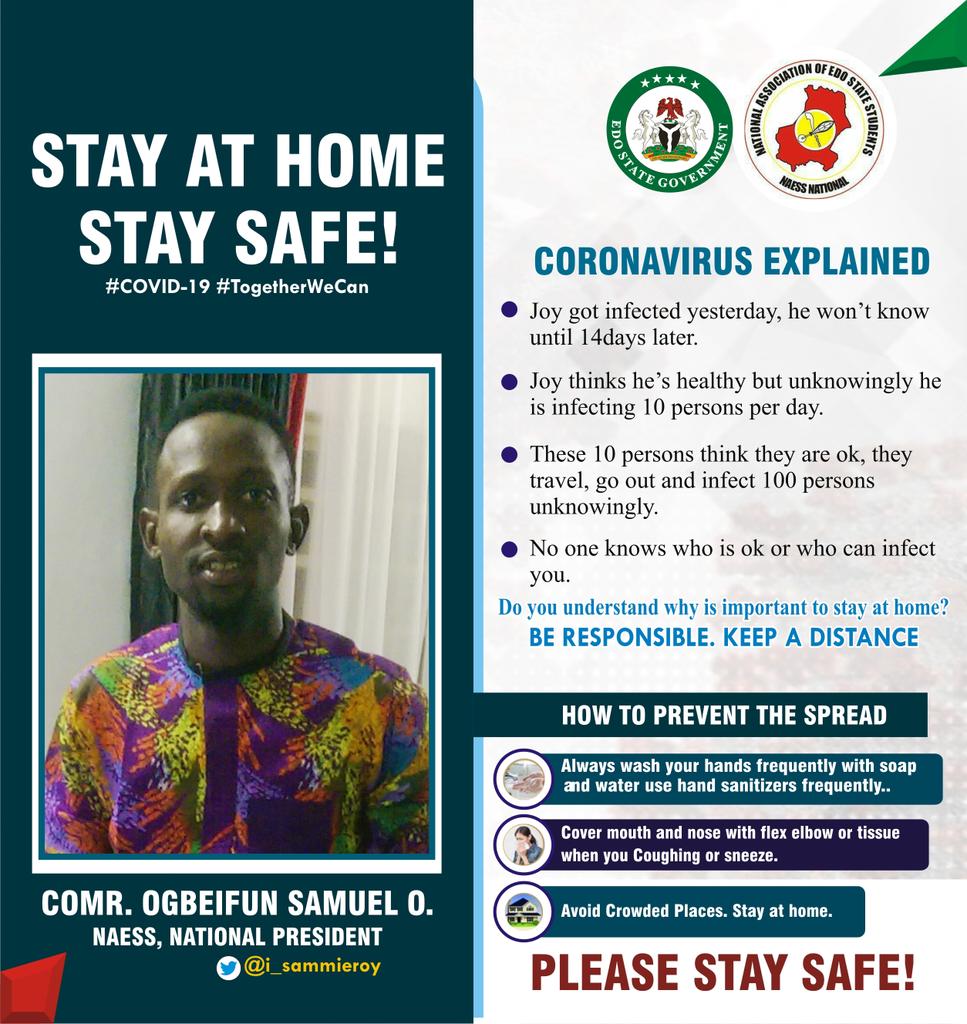 STAY AT HOME
STAY SAFE!
#COVID-19 #TogetherWeCan

COMR. OGBEIFUN SAMUEL O.
NAESS, NATIONAL PRESIDENT
@i_sammieroy

EDO STATE GOVERNMENT

NATIONAL ASSOCIATION OF EDO STATE STUDENTS
NAESS NATIONAL

CORONAVIRUS EXPLAINED

Joy got infected yesterday, he won't know until 14days later.

Joy thinks he's healthy but unknowingly he is infecting 10 persons per day.

These 10 persons think they are ok, they travel, go out and infect 100 persons unknowingly.

No one knows who is ok or who can infect you.

Do you understand why is important to stay at home?
BE RESPONSIBLE. KEEP A DISTANCE

HOW TO PREVENT THE SPREAD

Always wash your hands frequently with soap and water use hand sanitizers frequently..

Cover mouth and nose with flex elbow or tissue when you Coughing or sneeze.

Avoid Crowded Places. Stay at home.

PLEASE STAY SAFE!